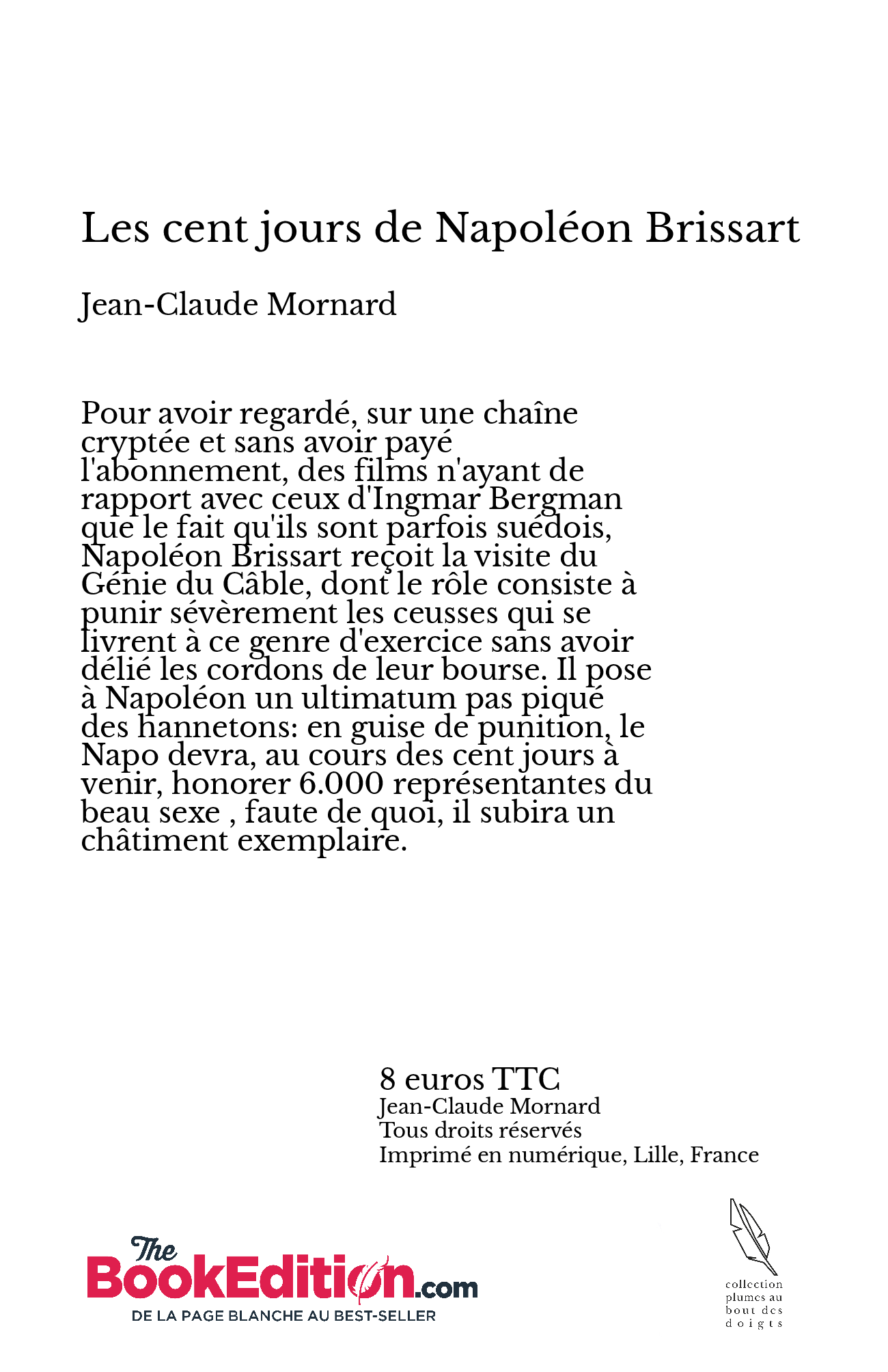 Les cent jours de Napoléon Brissart

Jean-Claude Mornard

Pour avoir regardé, sur une chaîne cryptée et sans avoir payé l'abonnement, des films n'ayant de rapport avec ceux d'Ingmar Bergman que le fait qu'ils sont parfois suédois, Napoléon Brissart reçoit la visite du Génie du Câble, dont le rôle consiste à punir sévèrement les ceusses qui se livrent à ce genre d'exercice sans avoir délié les cordons de leur bourse. Il pose à Napoléon un ultimatum pas piqué des hannetons: en guise de punition, le Napo devra, au cours des cent jours à venir, honorer 6.000 représentantes du beau sexe , faute de quoi, il subira un châtiment exemplaire.

8 euros TTC
Jean-Claude Mornard
Tous droits réservés
Imprimé en numérique, Lille, France

The BookEdition.com
DE LA PAGE BLANCHE AU BEST-SELLER

collection plumes au bout des doigts